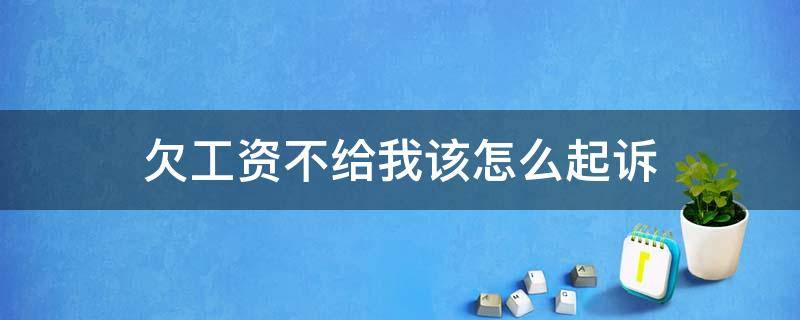 欠工资不给我该怎么起诉